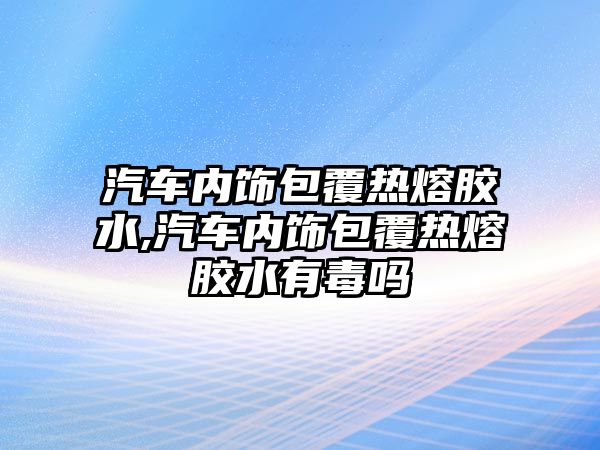 汽车内饰包覆热熔胶水,汽车内饰包覆热熔胶水有毒吗